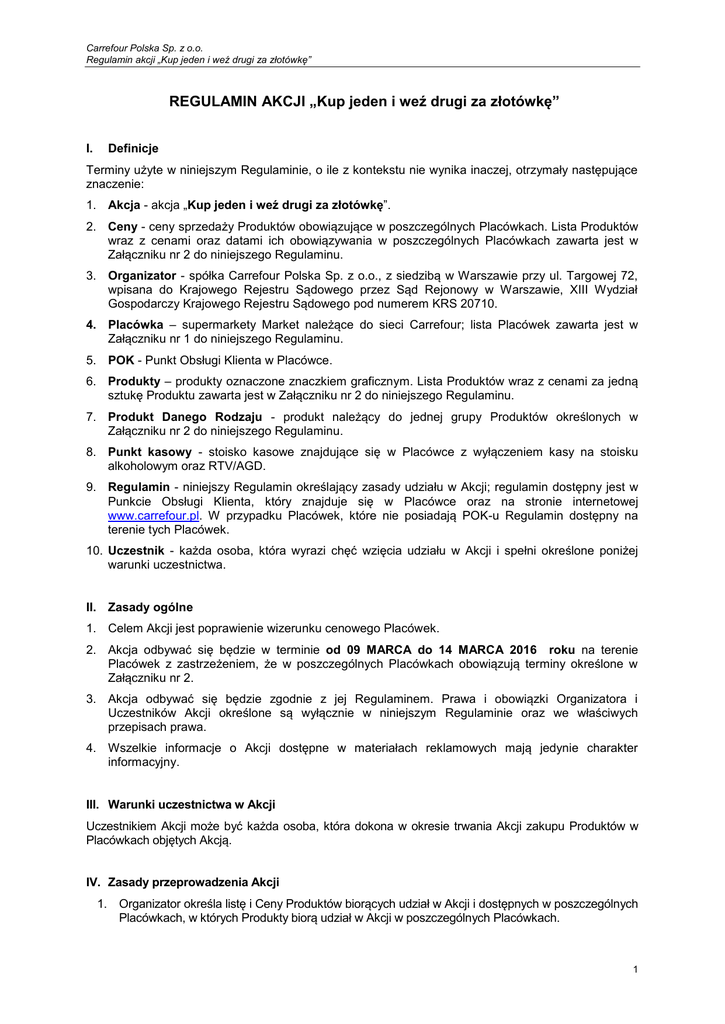 Carrefour Polska Sp. z o.o.
Regulamin akcji „Kup jeden i weź drugi za złotówkę"

REGULAMIN AKCJI „Kup jeden i weź drugi za złotówkę"

I. Definicje

Terminy użyte w niniejszym Regulaminie, o ile z kontekstu nie wynika inaczej, otrzymały następujące znaczenie:

1. Akcja - akcja „Kup jeden i weź drugi za złotówkę".
2. Ceny - ceny sprzedaży Produktów obowiązujące w poszczególnych Placówkach. Lista Produktów wraz z cenami oraz datami ich obowiązywania w poszczególnych Placówkach zawarta jest w Załączniku nr 2 do niniejszego Regulaminu.
3. Organizator - spółka Carrefour Polska Sp. z o.o., z siedzibą w Warszawie przy ul. Targowej 72, wpisana do Krajowego Rejestru Sądowego przez Sąd Rejonowy w Warszawie, XIII Wydział Gospodarczy Krajowego Rejestru Sądowego pod numerem KRS 20710.
4. Placówka – supermarkety Market należące do sieci Carrefour; lista Placówek zawarta jest w Załączniku nr 1 do niniejszego Regulaminu.
5. POK - Punkt Obsługi Klienta w Placówce.
6. Produkty – produkty oznaczone znaczkiem graficznym. Lista Produktów wraz z cenami za jedną sztukę Produktu zawarta jest w Załączniku nr 2 do niniejszego Regulaminu.
7. Produkt Danego Rodzaju - produkt należący do jednej grupy Produktów określonych w Załączniku nr 2 do niniejszego Regulaminu.
8. Punkt kasowy - stoisko kasowe znajdujące się w Placówce z wyłączeniem kasy na stoisku alkoholowym oraz RTV/AGD.
9. Regulamin - niniejszy Regulamin określający zasady udziału w Akcji; regulamin dostępny jest w Punkcie Obsługi Klienta, który znajduje się w Placówce oraz na stronie internetowej www.carrefour.pl. W przypadku Placówek, które nie posiadają POK-u Regulamin dostępny na terenie tych Placówek.
10. Uczestnik - każda osoba, która wyrazi chęć wzięcia udziału w Akcji i spełni określone poniżej warunki uczestnictwa.

II. Zasady ogólne

1. Celem Akcji jest poprawienie wizerunku cenowego Placówek.
2. Akcja odbywać się będzie w terminie od 09 MARCA do 14 MARCA 2016 roku na terenie Placówek z zastrzeżeniem, że w poszczególnych Placówkach obowiązują terminy określone w Załączniku nr 2.
3. Akcja odbywać się będzie zgodnie z jej Regulaminem. Prawa i obowiązki Organizatora i Uczestników Akcji określone są wyłącznie w niniejszym Regulaminie oraz we właściwych przepisach prawa.
4. Wszelkie informacje o Akcji dostępne w materiałach reklamowych mają jedynie charakter informacyjny.

III. Warunki uczestnictwa w Akcji

Uczestnikiem Akcji może być każda osoba, która dokona w okresie trwania Akcji zakupu Produktów w Placówkach objętych Akcją.

IV. Zasady przeprowadzenia Akcji

1. Organizator określa listę i Ceny Produktów biorących udział w Akcji i dostępnych w poszczególnych Placówkach, w których Produkty biorą udział w Akcji w poszczególnych Placówkach.

1